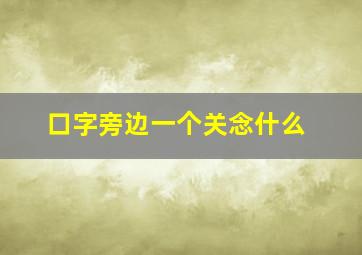 口字旁边一个关念什么